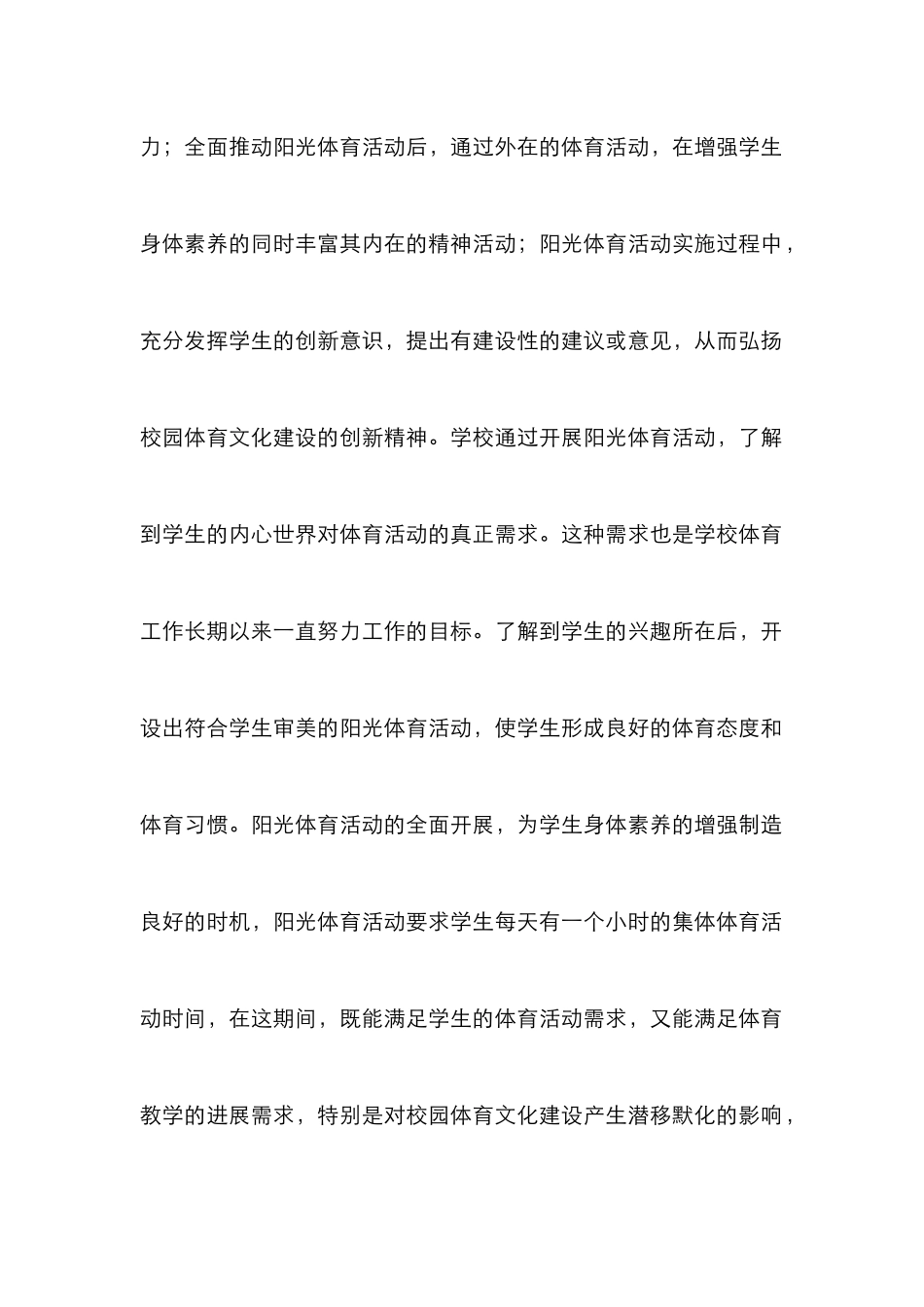 力；全面推动阳光体育活动后，通过外在的体育活动，在增强学生身体素养的同时丰富其内在的精神活动；阳光体育活动实施过程中，充分发挥学生的创新意识，提出有建设性的建议或意见，从而弘扬校园体育文化建设的创新精神。学校通过开展阳光体育活动，了解到学生的内心世界对体育活动的真正需求。这种需求也是学校体育工作长期以来一直努力工作的目标。了解到学生的兴趣所在后，开设出符合学生审美的阳光体育活动，使学生形成良好的体育态度和体育习惯。阳光体育活动的全面开展，为学生身体素养的增强制造良好的时机，阳光体育活动要求学生每天有一个小时的集体体育活动时间，在这期间，既能满足学生的体育活动需求，又能满足体育教学的进展需求，特别是对校园体育文化建设产生潜移默化的影响，